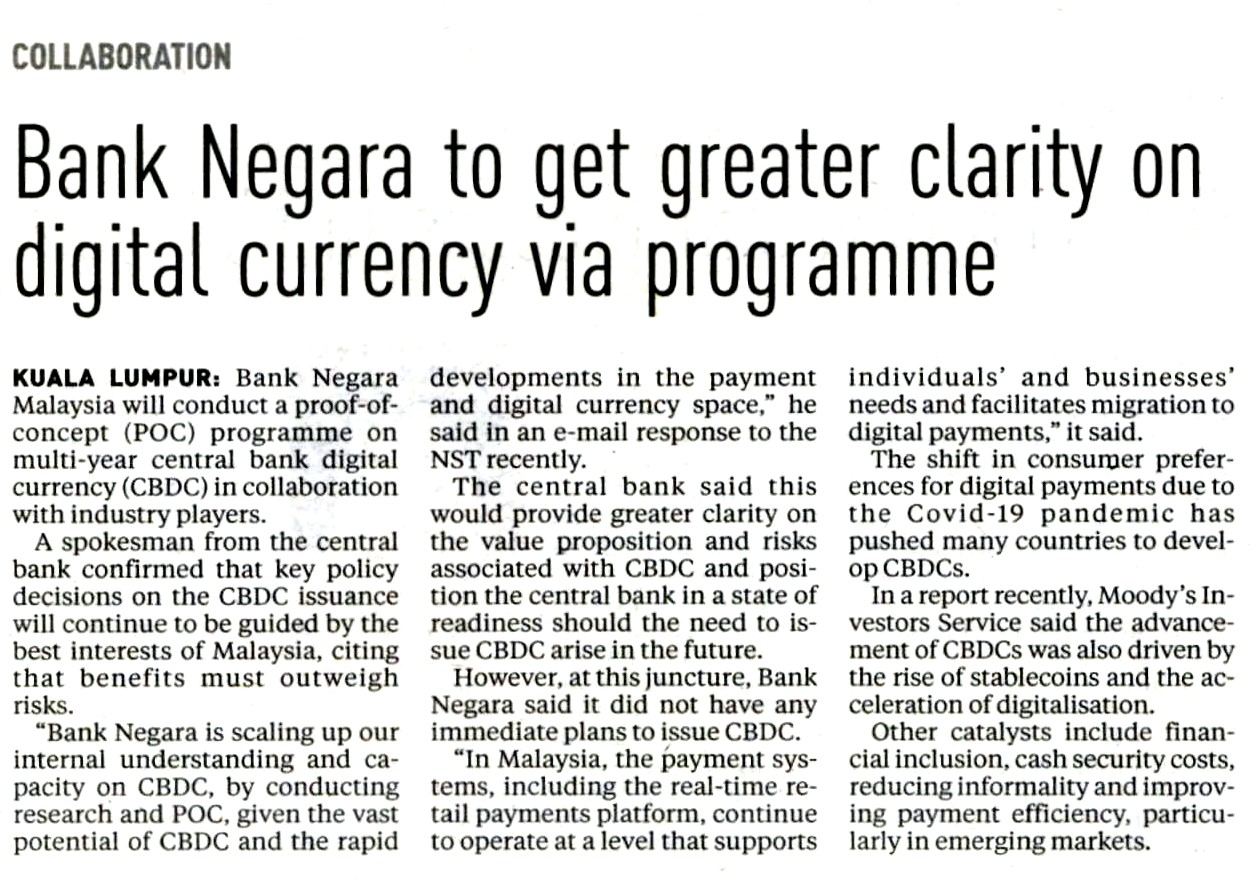 COLLABORATION

Bank Negara to get greater clarity on digital currency via programme

KUALA LUMPUR: Bank Negara Malaysia will conduct a proof-of-concept (POC) programme on multi-year central bank digital currency (CBDC) in collaboration with industry players.

A spokesman from the central bank confirmed that key policy decisions on the CBDC issuance will continue to be guided by the best interests of Malaysia, citing that benefits must outweigh risks.

"Bank Negara is scaling up our internal understanding and capacity on CBDC, by conducting research and POC, given the vast potential of CBDC and the rapid developments in the payment and digital currency space," he said in an e-mail response to the NST recently.

The central bank said this would provide greater clarity on the value proposition and risks associated with CBDC and position the central bank in a state of readiness should the need to issue CBDC arise in the future.

However, at this juncture, Bank Negara said it did not have any immediate plans to issue CBDC.

"In Malaysia, the payment systems, including the real-time retail payments platform, continue to operate at a level that supports individuals' and businesses' needs and facilitates migration to digital payments," it said.

The shift in consumer preferences for digital payments due to the Covid-19 pandemic has pushed many countries to develop CBDCs.

In a report recently, Moody's Investors Service said the advancement of CBDCs was also driven by the rise of stablecoins and the acceleration of digitalisation.

Other catalysts include financial inclusion, cash security costs, reducing informality and improving payment efficiency, particularly in emerging markets.